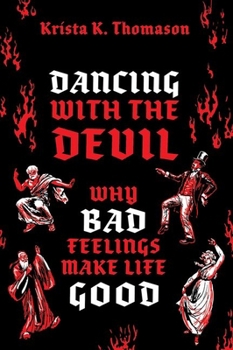 Krista K. Thomason

DANCING WITH THE DEVIL

WHY BAD FEELINGS MAKE LIFE GOOD